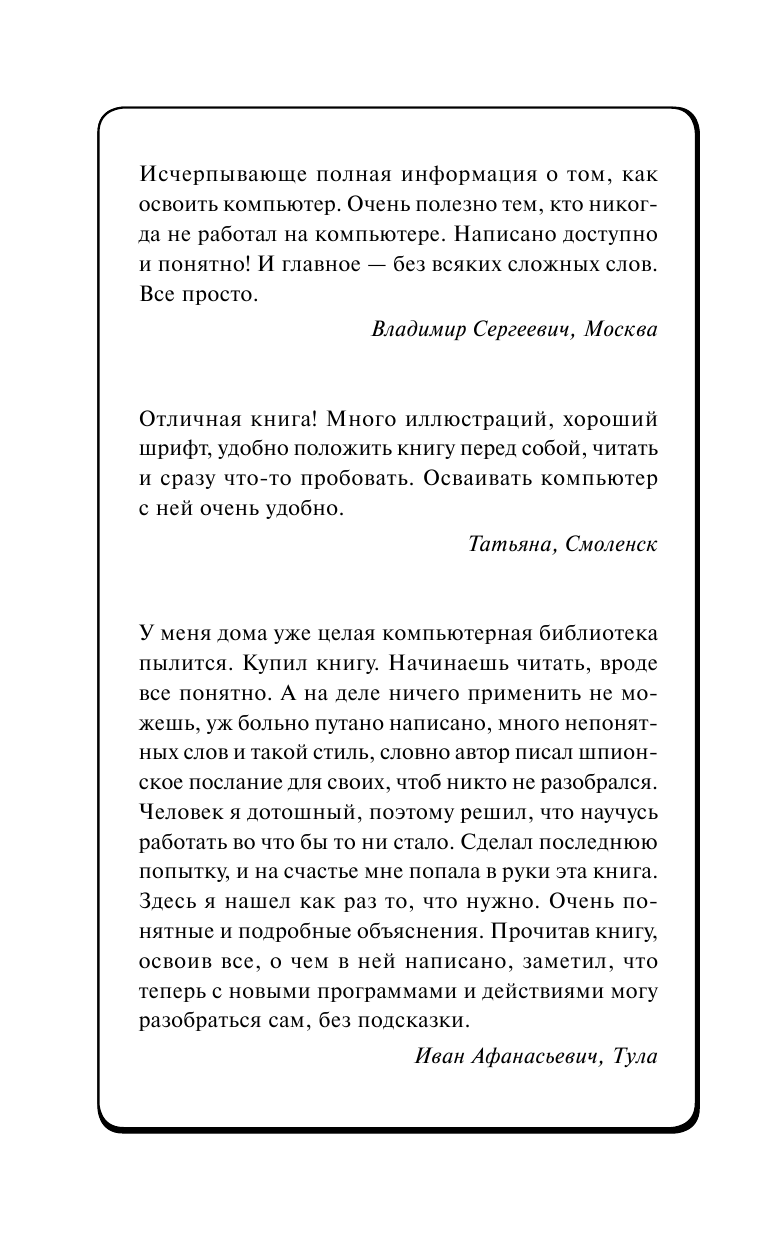 Исчерпывающе полная информация о том, как освоить компьютер. Очень полезно тем, кто никогда не работал на компьютере. Написано доступно и понятно! И главное — без всяких сложных слов. Все просто.

Владимир Сергеевич, Москва

Отличная книга! Много иллюстраций, хороший шрифт, удобно положить книгу перед собой, читать и сразу что-то пробовать. Осваивать компьютер с ней очень удобно.

Татьяна, Смоленск

У меня дома уже целая компьютерная библиотека пылится. Купил книгу. Начинаешь читать, вроде все понятно. А на деле ничего применить не можешь, уж больно путано написано, много непонятных слов и такой стиль, словно автор писал шпионское послание для своих, чтоб никто не разобрался. Человек я дотошный, поэтому решил, что научусь работать во что бы то ни стало. Сделал последнюю попытку, и на счастье мне попала в руки эта книга. Здесь я нашел как раз то, что нужно. Очень понятные и подробные объяснения. Прочитав книгу, освоив все, о чем в ней написано, заметил, что теперь с новыми программами и действиями могу разобраться сам, без подсказки.

Иван Афанасьевич, Тула